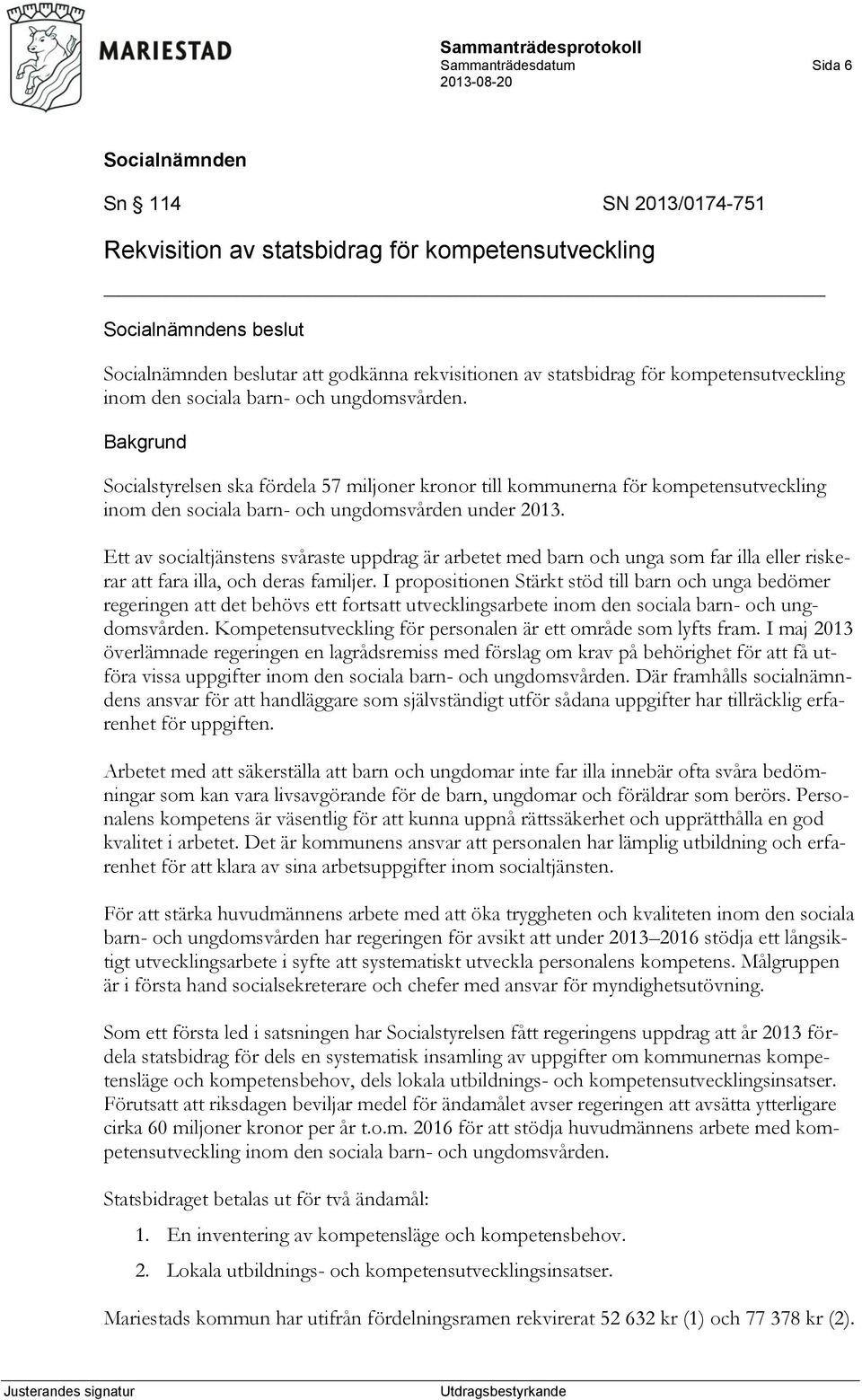 MARIESTAD

Sammanträdesprotokoll
Sammanträdesdatum 2013-08-20 Sida 6

Socialnämnden

Sn § 114 SN 2013/0174-751

Rekvisition av statsbidrag för kompetensutveckling

Socialnämndens beslut

Socialnämnden beslutar att godkänna rekvisitionen av statsbidrag för kompetensutveckling inom den sociala barn- och ungdomsvården.

Bakgrund

Socialstyrelsen ska fördela 57 miljoner kronor till kommunerna för kompetensutveckling inom den sociala barn- och ungdomsvården under 2013.

Ett av socialtjänstens svåraste uppdrag är arbetet med barn och unga som far illa eller riskerar att fara illa, och deras familjer. I propositionen Stärkt stöd till barn och unga bedömer regeringen att det behövs ett fortsatt utvecklingsarbete inom den sociala barn- och ungdomsvården. Kompetensutveckling för personalen är ett område som lyfts fram. I maj 2013 överlämnade regeringen en lagrådsremiss med förslag om krav på behörighet för att få utföra vissa uppgifter inom den sociala barn- och ungdomsvården. Där framhålls socialnämndens ansvar för att handläggare som självständigt utför sådana uppgifter har tillräcklig erfarenhet för uppgiften.

Arbetet med att säkerställa att barn och ungdomar inte far illa innebär ofta svåra bedömningar som kan vara livsavgörande för de barn, ungdomar och föräldrar som berörs. Personalens kompetens är väsentlig för att kunna uppnå rättssäkerhet och upprätthålla en god kvalitet i arbetet. Det är kommunens ansvar att personalen har lämplig utbildning och erfarenhet för att klara av sina arbetsuppgifter inom socialtjänsten.

För att stärka huvudmännens arbete med att öka tryggheten och kvaliteten inom den sociala barn- och ungdomsvården har regeringen för avsikt att under 2013–2016 stödja ett långsiktigt utvecklingsarbete i syfte att systematiskt utveckla personalens kompetens. Målgruppen är i första hand socialsekreterare och chefer med ansvar för myndighetsutövning.

Som ett första led i satsningen har Socialstyrelsen fått regeringens uppdrag att år 2013 fördela statsbidrag för dels en systematisk insamling av uppgifter om kommunernas kompetensläge och kompetensbehov, dels lokala utbildnings- och kompetensutvecklingsinsatser. Förutsatt att riksdagen beviljar medel för ändamålet avser regeringen att avsätta ytterligare cirka 60 miljoner kronor per år t.o.m. 2016 för att stödja huvudmännens arbete med kompetensutveckling inom den sociala barn- och ungdomsvården.

Statsbidraget betalas ut för två ändamål:

1. En inventering av kompetensläge och kompetensbehov.
2. Lokala utbildnings- och kompetensutvecklingsinsatser.

Mariestads kommun har utifrån fördelningsramen rekvirerat 52 632 kr (1) och 77 378 kr (2).

Justerandes signatur Utdragsbestyrkande